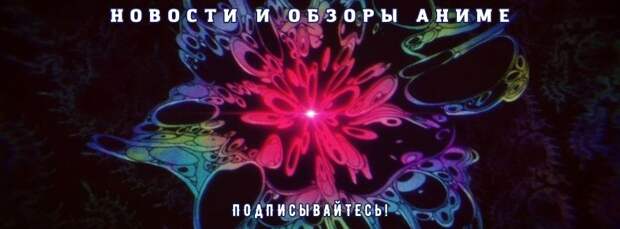 НОВОСТИ И ОБЗОРЫ АНИМЕ

ПОДПИСЫВАЙТЕСЬ!